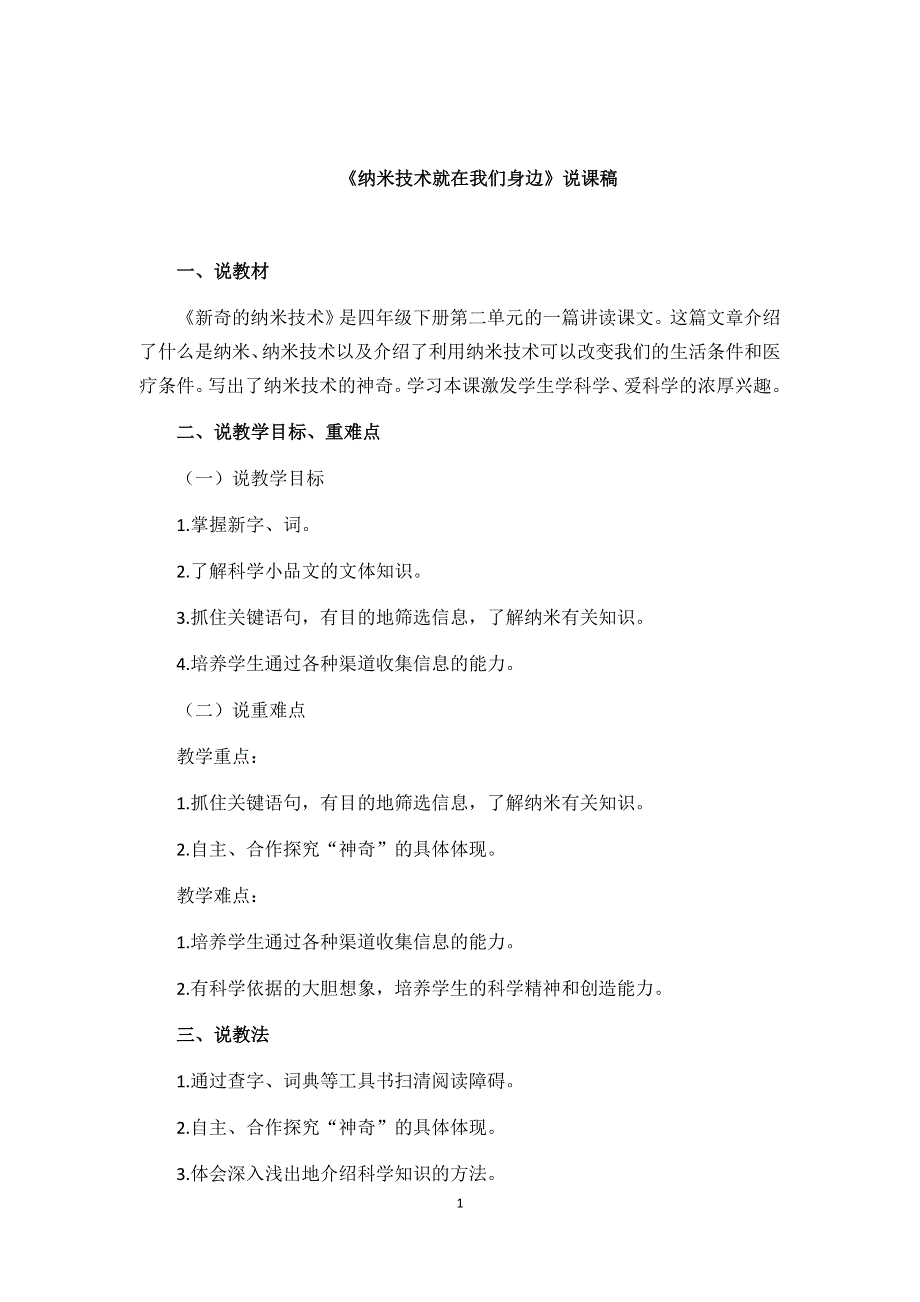 《纳米技术就在我们身边》说课稿

一、说教材

《新奇的纳米技术》是四年级下册第二单元的一篇讲读课文。这篇文章介绍了什么是纳米、纳米技术以及介绍了利用纳米技术可以改变我们的生活条件和医疗条件。写出了纳米技术的神奇。学习本课激发学生学科学、爱科学的浓厚兴趣。

二、说教学目标、重难点

（一）说教学目标

1.掌握新字、词。

2.了解科学小品文的文体知识。

3.抓住关键语句，有目的地筛选信息，了解纳米有关知识。

4.培养学生通过各种渠道收集信息的能力。

（二）说重难点

教学重点：

1.抓住关键语句，有目的地筛选信息，了解纳米有关知识。

2.自主、合作探究“神奇”的具体体现。

教学难点：

1.培养学生通过各种渠道收集信息的能力。

2.有科学依据的大胆想象，培养学生的科学精神和创造能力。

三、说教法

1.通过查字、词典等工具书扫清阅读障碍。

2.自主、合作探究“神奇”的具体体现。

3.体会深入浅出地介绍科学知识的方法。

1